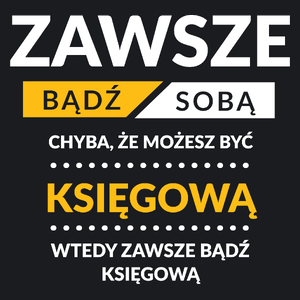 ZAWSZE

BĄDŹ SOBĄ

CHYBA, ŻE MOŻESZ BYĆ

KSIĘGOWĄ

WTEDY ZAWSZE BĄDŹ KSIĘGOWĄ